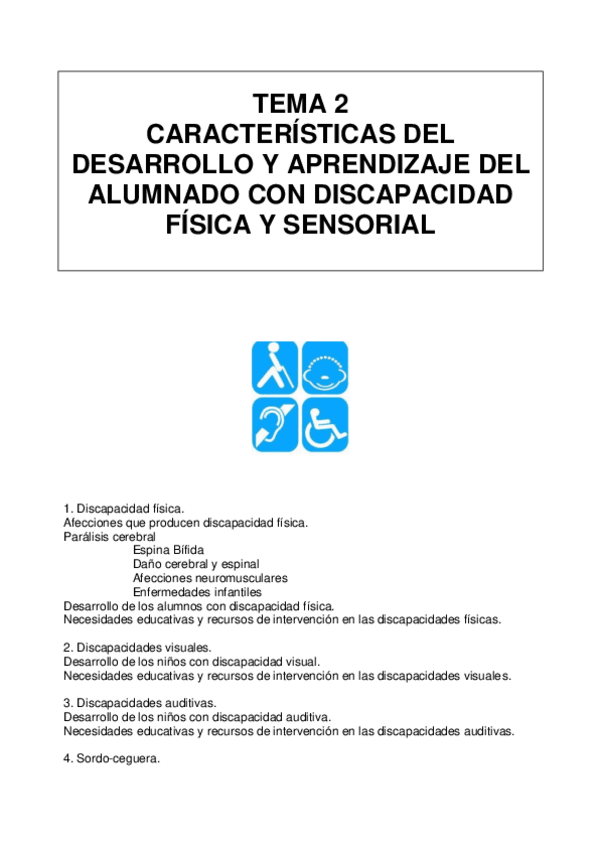 TEMA 2
CARACTERÍSTICAS DEL DESARROLLO Y APRENDIZAJE DEL ALUMNADO CON DISCAPACIDAD FÍSICA Y SENSORIAL

1. Discapacidad física.
Afecciones que producen discapacidad física.
Parálisis cerebral
Espina Bífida
Daño cerebral y espinal
Afecciones neuromusculares
Enfermedades infantiles
Desarrollo de los alumnos con discapacidad física.
Necesidades educativas y recursos de intervención en las discapacidades físicas.

2. Discapacidades visuales.
Desarrollo de los niños con discapacidad visual.
Necesidades educativas y recursos de intervención en las discapacidades visuales.

3. Discapacidades auditivas.
Desarrollo de los niños con discapacidad auditiva.
Necesidades educativas y recursos de intervención en las discapacidades auditivas.

4. Sordo-ceguera.